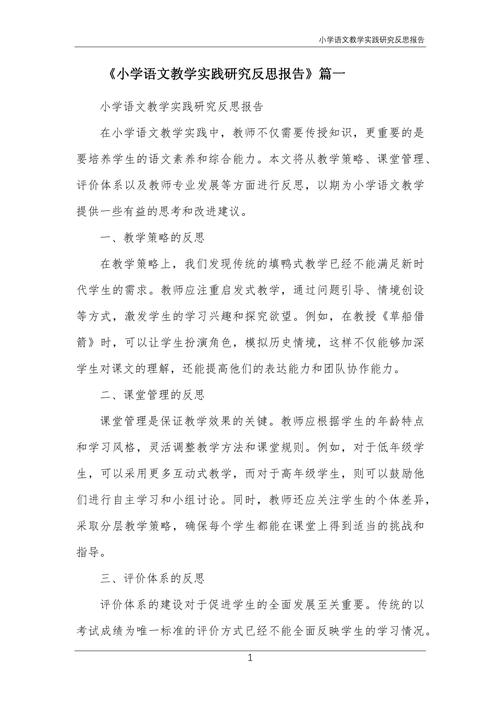 小学语文教学实践研究反思报告

《小学语文教学实践研究反思报告》篇一

小学语文教学实践研究反思报告

在小学语文教学实践中，教师不仅需要传授知识，更重要的是要培养学生的语文素养和综合能力。本文将从教学策略、课堂管理、评价体系以及教师专业发展等方面进行反思，以期为小学语文教学提供一些有益的思考和改进建议。

一、教学策略的反思

在教学策略上，我们发现传统的填鸭式教学已经不能满足新时代学生的需求。教师应注重启发式教学，通过问题引导、情境创设等方式，激发学生的学习兴趣和探究欲望。例如，在教授《草船借箭》时，可以让学生扮演角色，模拟历史情境，这样不仅能够加深学生对课文的理解，还能提高他们的表达能力和团队协作能力。

二、课堂管理的反思

课堂管理是保证教学效果的关键。教师应根据学生的年龄特点和学习风格，灵活调整教学方法和课堂规则。例如，对于低年级学生，可以采用更多互动式教学，而对于高年级学生，则可以鼓励他们进行自主学习和小组讨论。同时，教师还应关注学生的个体差异，采取分层教学策略，确保每个学生都能在课堂上得到适当的挑战和指导。

三、评价体系的反思

评价体系的建设对于促进学生的全面发展至关重要。传统的以考试成绩为唯一标准的评价方式已经不能全面反映学生的学习情况。

1